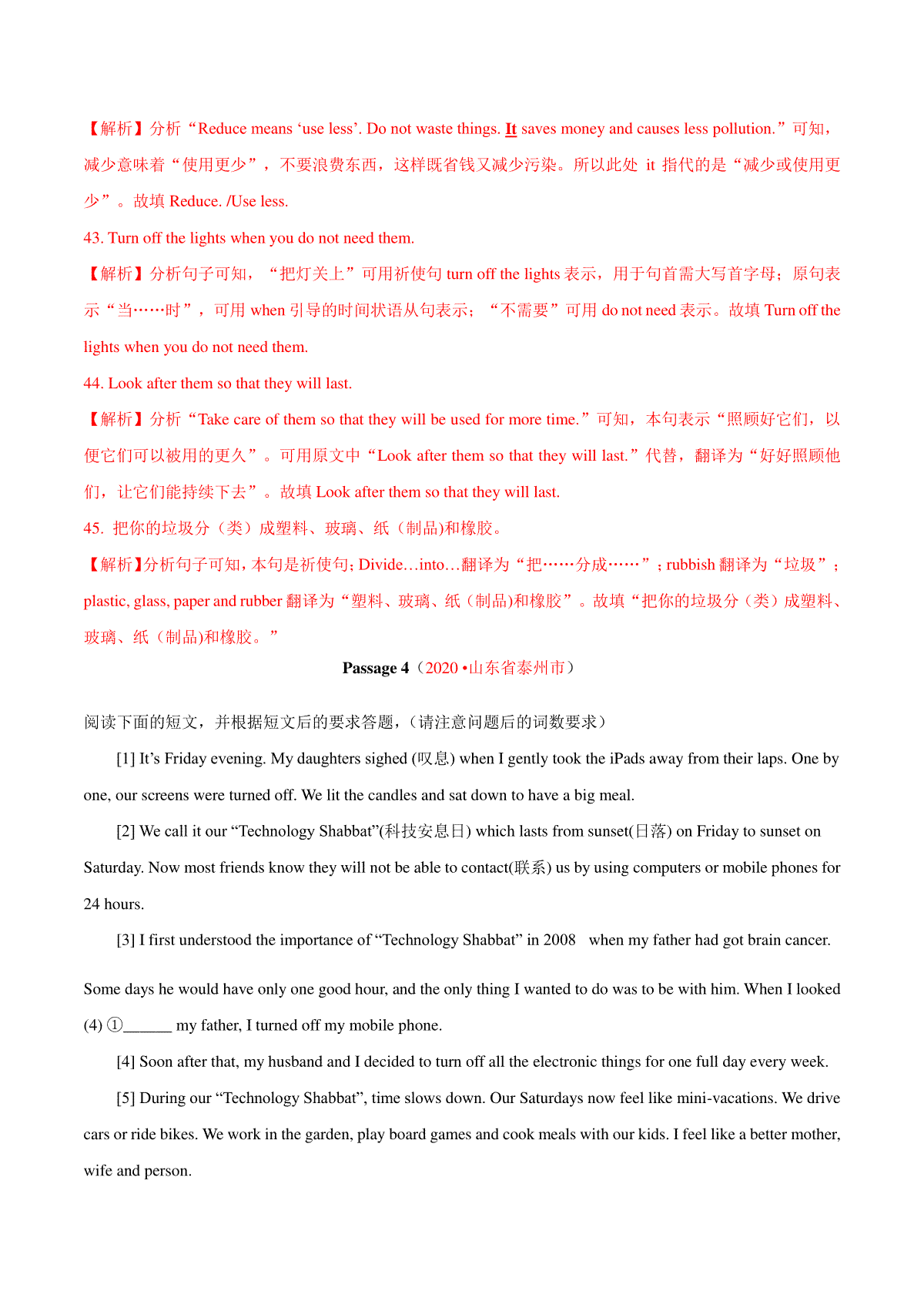 【解析】分析“Reduce means ‘use less’. Do not waste things. It saves money and causes less pollution.”可知，减少意味着“使用更少”，不要浪费东西，这样既省钱又减少污染。所以此处 it 指代的是“减少或使用更少”。故填 Reduce. /Use less.

43. Turn off the lights when you do not need them.

【解析】分析句子可知，“把灯关上”可用祈使句 turn off the lights 表示，用于句首需大写首字母；原句表示“当……时”，可用 when 引导的时间状语从句表示；“不需要”可用 do not need 表示。故填 Turn off the lights when you do not need them.

44. Look after them so that they will last.

【解析】分析“Take care of them so that they will be used for more time.”可知，本句表示“照顾好它们，以便它们可以被用的更久”。可用原文中“Look after them so that they will last.”代替，翻译为“好好照顾他们，让它们能持续下去”。故填 Look after them so that they will last.

45. 把你的垃圾分（类）成塑料、玻璃、纸（制品)和橡胶。

【解析】分析句子可知，本句是祈使句；Divide…into…翻译为“把……分成……”；rubbish 翻译为“垃圾”；plastic, glass, paper and rubber 翻译为“塑料、玻璃、纸（制品)和橡胶”。故填“把你的垃圾分（类）成塑料、玻璃、纸（制品)和橡胶。”

Passage 4（2020 •山东省泰州市）

阅读下面的短文，并根据短文后的要求答题，(请注意问题后的词数要求）

[1] It’s Friday evening. My daughters sighed (叹息) when I gently took the iPads away from their laps. One by one, our screens were turned off. We lit the candles and sat down to have a big meal.

[2] We call it our “Technology Shabbat”(科技安息日) which lasts from sunset(日落) on Friday to sunset on Saturday. Now most friends know they will not be able to contact(联系) us by using computers or mobile phones for 24 hours.

[3] I first understood the importance of “Technology Shabbat” in 2008 when my father had got brain cancer. Some days he would have only one good hour, and the only thing I wanted to do was to be with him. When I looked (4) ①______ my father, I turned off my mobile phone.

[4] Soon after that, my husband and I decided to turn off all the electronic things for one full day every week.

[5] During our “Technology Shabbat”, time slows down. Our Saturdays now feel like mini-vacations. We drive cars or ride bikes. We work in the garden, play board games and cook meals with our kids. I feel like a better mother, wife and person.